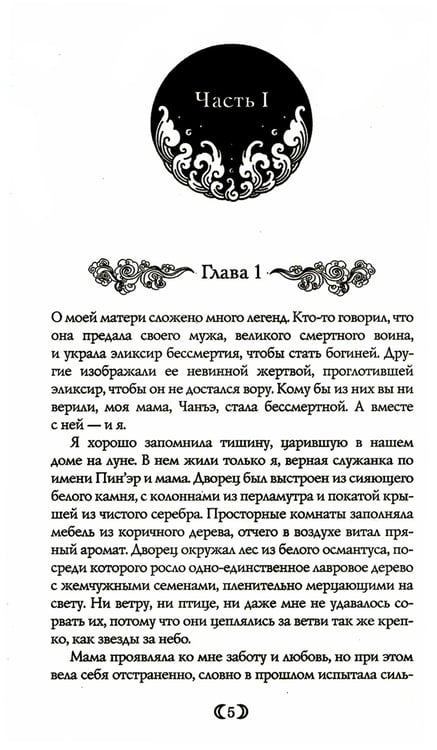 Часть I

Глава 1

О моей матери сложено много легенд. Кто-то говорил, что она предала своего мужа, великого смертного воина, и украла эликсир бессмертия, чтобы стать богиней. Другие изображали ее невинной жертвой, проглотившей эликсир, чтобы он не достался вору. Кому бы из них вы ни верили, моя мама, Чанъэ, стала бессмертной. А вместе с ней — и я.

Я хорошо запомнила тишину, царившую в нашем доме на луне. В нем жили только я, верная служанка по имени Пин'эр и мама. Дворец был выстроен из сияющего белого камня, с колоннами из перламутра и покатой крышей из чистого серебра. Просторные комнаты заполняла мебель из коричного дерева, отчего в воздухе витал пряный аромат. Дворец окружал лес из белого османтуса, посреди которого росло одно-единственное лавровое дерево с жемчужными семенами, пленительно мерцающими на свету. Ни ветру, ни птице, ни даже мне не удавалось сорвать их, потому что они цеплялись за ветви так же крепко, как звезды за небо.

Мама проявляла ко мне заботу и любовь, но при этом вела себя отстраненно, словно в прошлом испытала силь-

5